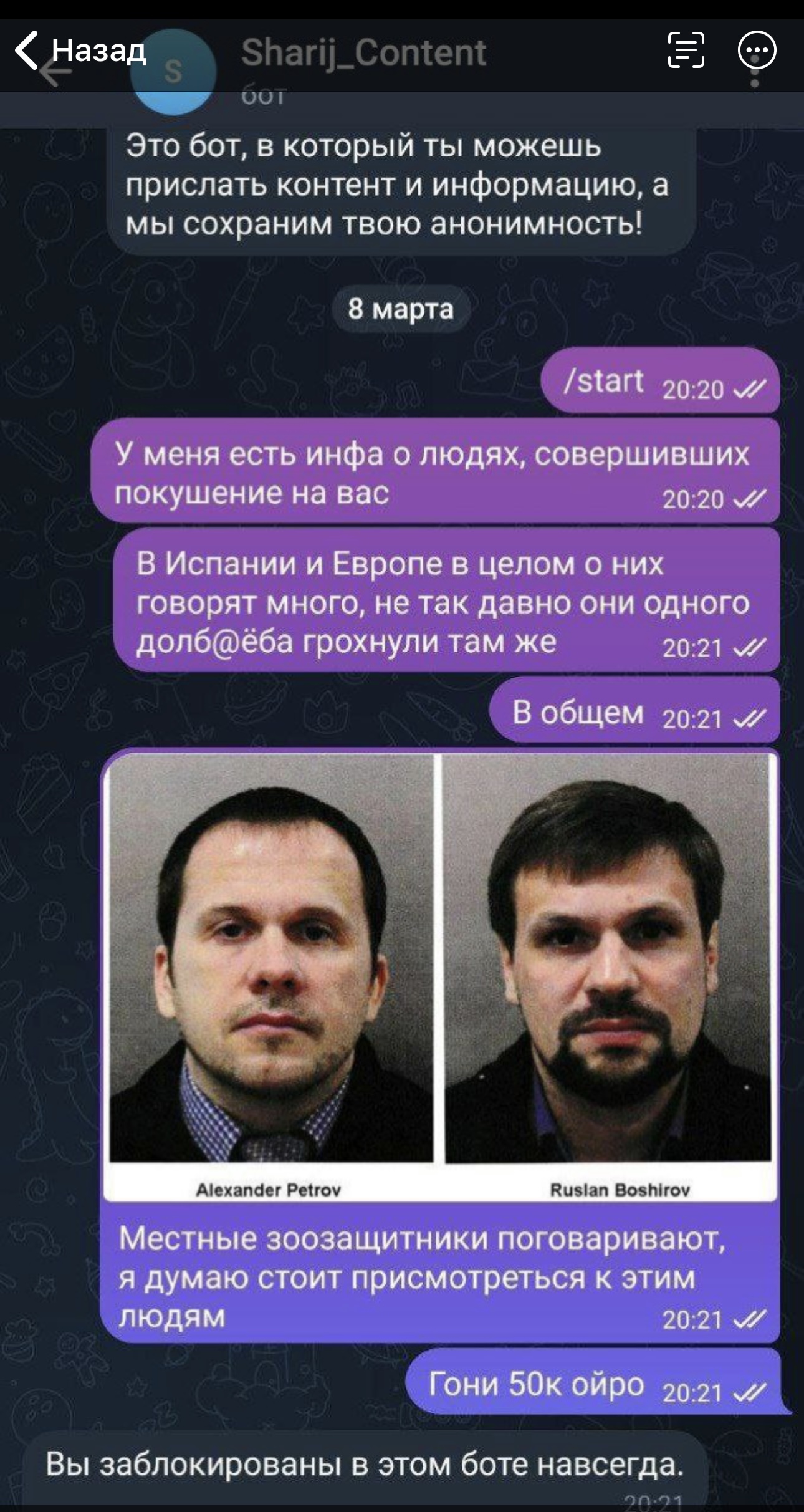 Назад

S

Sharij_Content
бот

Это бот, в который ты можешь прислать контент и информацию, а мы сохраним твою анонимность!

8 марта

/start 20:20

У меня есть инфа о людях, совершивших покушение на вас 20:20

В Испании и Европе в целом о них говорят много, не так давно они одного долб@ёба грохнули там же 20:21

В общем 20:21

Alexander Petrov

Ruslan Boshirov

Местные зоозащитники поговаривают, я думаю стоит присмотреться к этим людям 20:21

Гони 50к ойро 20:21

Вы заблокированы в этом боте навсегда.
20:21